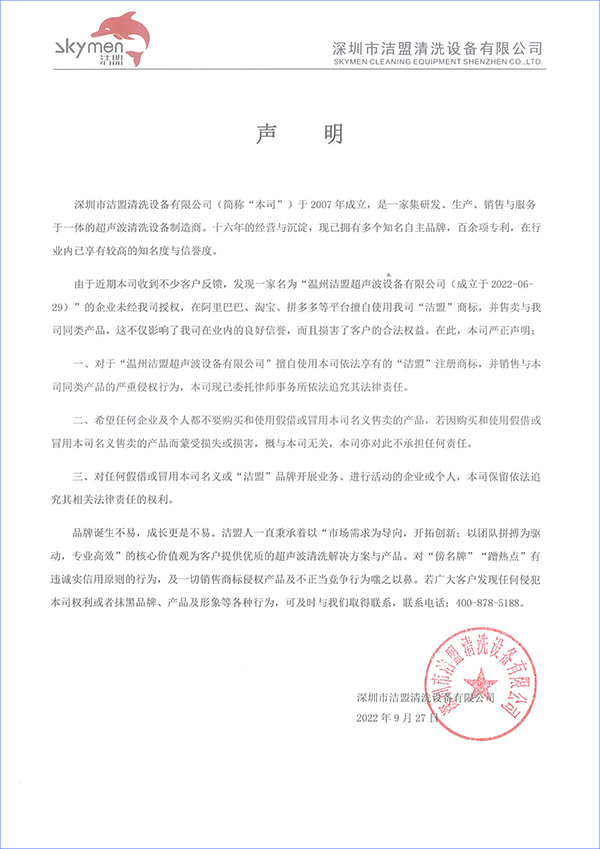 skymen
洁盟

深圳市洁盟清洗设备有限公司
SKYMEN CLEANING EQUIPMENT SHENZHEN CO.,LTD.

声　明

深圳市洁盟清洗设备有限公司（简称“本司”）于 2007 年成立，是一家集研发、生产、销售与服务于一体的超声波清洗设备制造商。十六年的经营与沉淀，现已拥有多个知名自主品牌，百余项专利，在行业内已享有较高的知名度与信誉度。

由于近期本司收到不少客户反馈，发现一家名为“温州洁盟超声波设备有限公司（成立于 2022-06-29）”的企业未经我司授权，在阿里巴巴、淘宝、拼多多等平台擅自使用我司“洁盟”商标，并售卖与我司同类产品，这不仅影响了我司在业内的良好信誉，而且损害了客户的合法权益。在此，本司严正声明：

一、对于“温州洁盟超声波设备有限公司”擅自使用本司依法享有的“洁盟”注册商标，并销售与本司同类产品的严重侵权行为，本司现已委托律师事务所依法追究其法律责任。

二、希望任何企业及个人都不要购买和使用假借或冒用本司名义售卖的产品，若因购买和使用假借或冒用本司名义售卖的产品而蒙受损失或损害，概与本司无关，本司亦对此不承担任何责任。

三、对任何假借或冒用本司名义或“洁盟”品牌开展业务、进行活动的企业或个人，本司保留依法追究其相关法律责任的权利。

品牌诞生不易，成长更是不易。洁盟人一直秉承着以“市场需求为导向，开拓创新；以团队拼搏为驱动，专业高效”的核心价值观为客户提供优质的超声波清洗解决方案与产品。对“傍名牌”“蹭热点”有违诚实信用原则的行为，及一切销售商标侵权产品及不正当竞争行为嗤之以鼻。若广大客户发现任何侵犯本司权利或者抹黑品牌、产品及形象等各种行为，可及时与我们取得联系，联系电话：400-878-5188。

深圳市洁盟清洗设备有限公司
2022 年 9 月 27 日

深圳市洁盟清洗设备有限公司